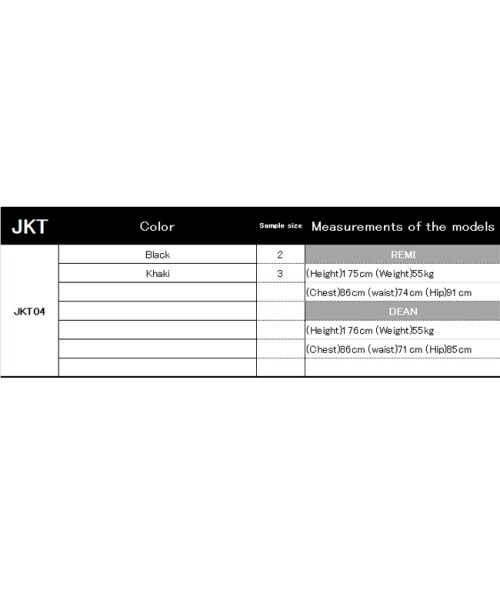 | JKT | Color | Sample size | Measurements of the models |
|---|---|---|---|
| JKT04 | Black | 2 | REMI |
| | Khaki | 3 | (Height)175cm (Weight)55kg |
| | | | (Chest)86cm (waist)74cm (Hip)91cm |
| | | | DEAN |
| | | | (Height)176cm (Weight)55kg |
| | | | (Chest)86cm (waist)71cm (Hip)85cm |
| | | | |